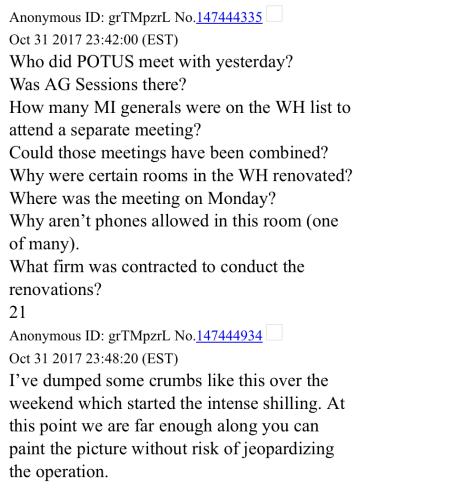 Anonymous ID: grTMpzrL No.147444335
Oct 31 2017 23:42:00 (EST)
Who did POTUS meet with yesterday?
Was AG Sessions there?
How many MI generals were on the WH list to attend a separate meeting?
Could those meetings have been combined?
Why were certain rooms in the WH renovated?
Where was the meeting on Monday?
Why aren't phones allowed in this room (one of many).
What firm was contracted to conduct the renovations?
21

Anonymous ID: grTMpzrL No.147444934
Oct 31 2017 23:48:20 (EST)
I've dumped some crumbs like this over the weekend which started the intense shilling. At this point we are far enough along you can paint the picture without risk of jeopardizing the operation.